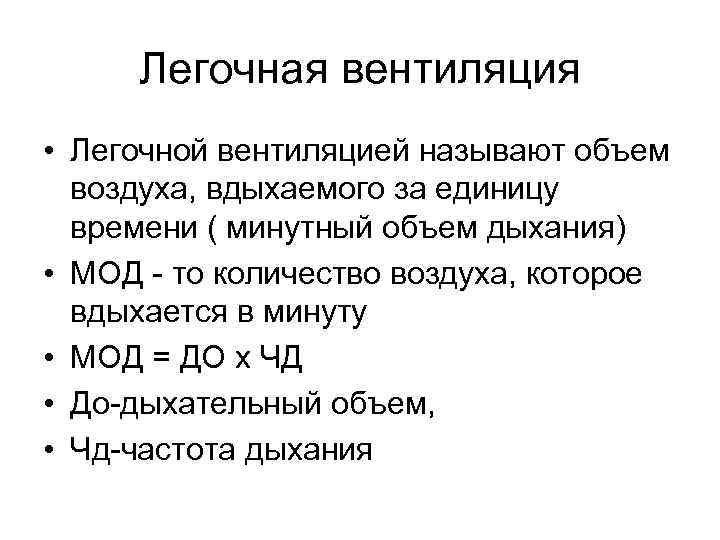 Легочная вентиляция

• Легочной вентиляцией называют объем воздуха, вдыхаемого за единицу времени ( минутный объем дыхания)
• МОД - то количество воздуха, которое вдыхается в минуту
• МОД = ДО х ЧД
• До-дыхательный объем,
• Чд-частота дыхания